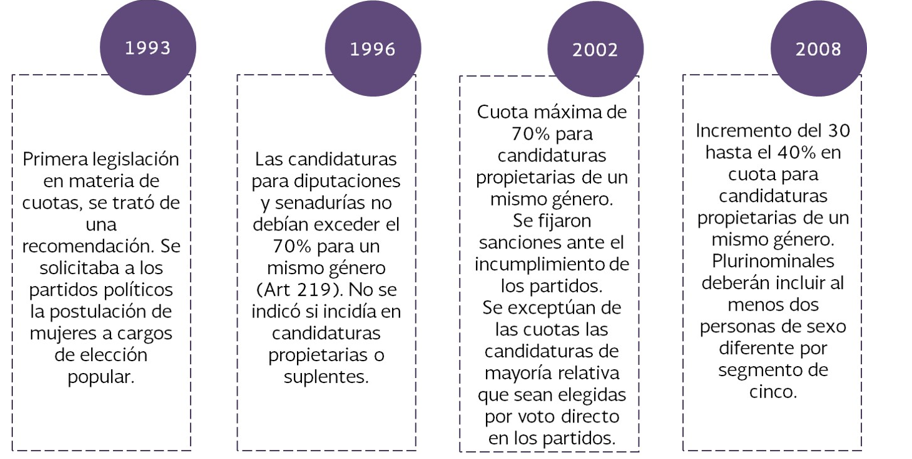 1993

Primera legislación en materia de cuotas, se trató de una recomendación. Se solicitaba a los partidos políticos la postulación de mujeres a cargos de elección popular.

1996

Las candidaturas para diputaciones y senadurías no debían exceder el 70% para un mismo género (Art 219). No se indicó si incidía en candidaturas propietarias o suplentes.

2002

Cuota máxima de 70% para candidaturas propietarias de un mismo género. Se fijaron sanciones ante el incumplimiento de los partidos. Se exceptúan de las cuotas las candidaturas de mayoría relativa que sean elegidas por voto directo en los partidos.

2008

Incremento del 30 hasta el 40% en cuota para candidaturas propietarias de un mismo género. Plurinominales deberán incluir al menos dos personas de sexo diferente por segmento de cinco.